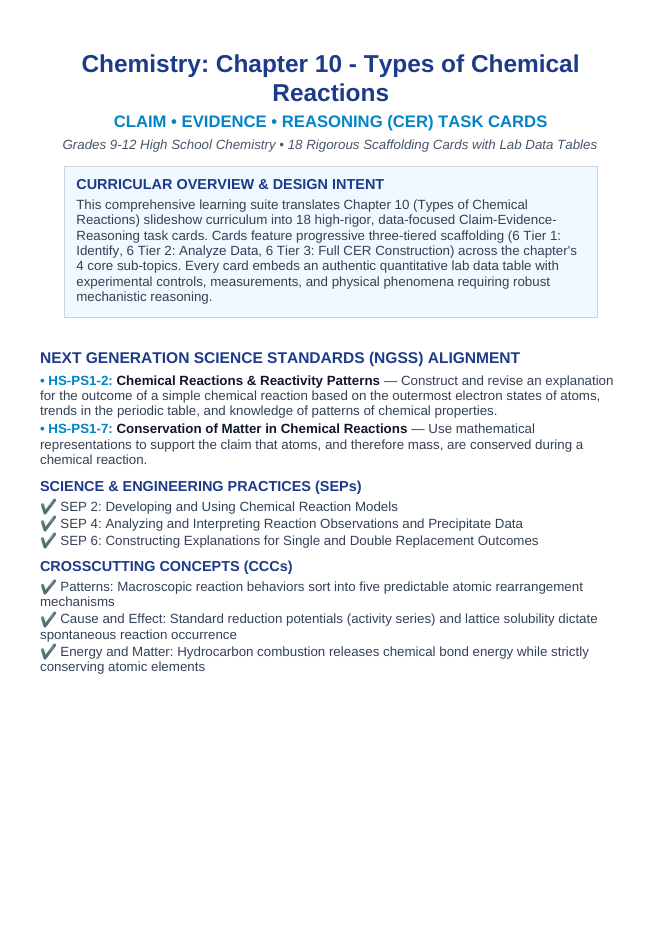 Chemistry: Chapter 10 - Types of Chemical Reactions

CLAIM • EVIDENCE • REASONING (CER) TASK CARDS

Grades 9-12 High School Chemistry • 18 Rigorous Scaffolding Cards with Lab Data Tables

CURRICULAR OVERVIEW & DESIGN INTENT

This comprehensive learning suite translates Chapter 10 (Types of Chemical Reactions) slideshow curriculum into 18 high-rigor, data-focused Claim-Evidence-Reasoning task cards. Cards feature progressive three-tiered scaffolding (6 Tier 1: Identify, 6 Tier 2: Analyze Data, 6 Tier 3: Full CER Construction) across the chapter's 4 core sub-topics. Every card embeds an authentic quantitative lab data table with experimental controls, measurements, and physical phenomena requiring robust mechanistic reasoning.

NEXT GENERATION SCIENCE STANDARDS (NGSS) ALIGNMENT

• HS-PS1-2: Chemical Reactions & Reactivity Patterns — Construct and revise an explanation for the outcome of a simple chemical reaction based on the outermost electron states of atoms, trends in the periodic table, and knowledge of patterns of chemical properties.

• HS-PS1-7: Conservation of Matter in Chemical Reactions — Use mathematical representations to support the claim that atoms, and therefore mass, are conserved during a chemical reaction.

SCIENCE & ENGINEERING PRACTICES (SEPs)

✔ SEP 2: Developing and Using Chemical Reaction Models
✔ SEP 4: Analyzing and Interpreting Reaction Observations and Precipitate Data
✔ SEP 6: Constructing Explanations for Single and Double Replacement Outcomes

CROSSCUTTING CONCEPTS (CCCs)

✔ Patterns: Macroscopic reaction behaviors sort into five predictable atomic rearrangement mechanisms

✔ Cause and Effect: Standard reduction potentials (activity series) and lattice solubility dictate spontaneous reaction occurrence

✔ Energy and Matter: Hydrocarbon combustion releases chemical bond energy while strictly conserving atomic elements